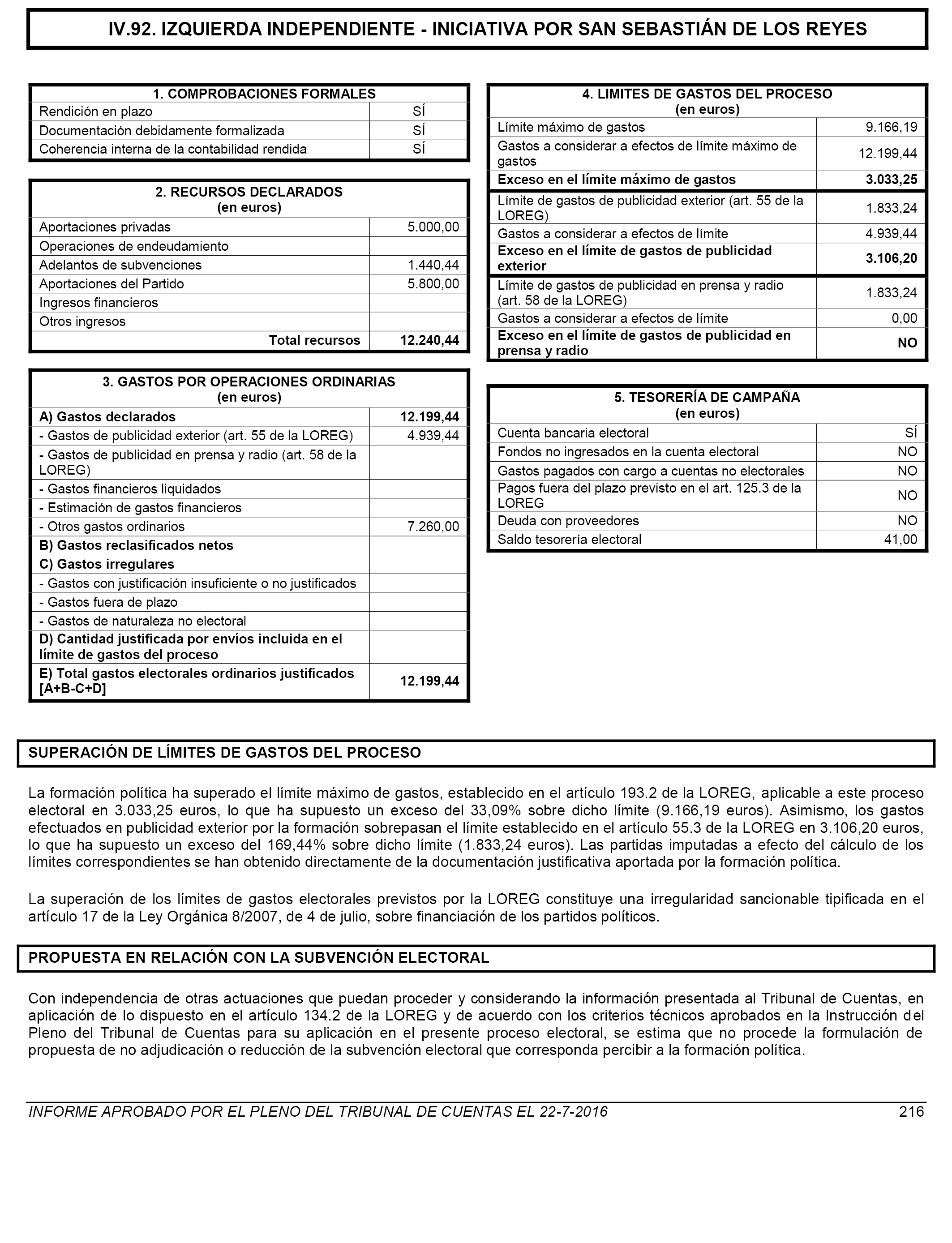 IV.92. IZQUIERDA INDEPENDIENTE - INICIATIVA POR SAN SEBASTIÁN DE LOS REYES

| 1. COMPROBACIONES FORMALES | |
|---|---|
| Rendición en plazo | SÍ |
| Documentación debidamente formalizada | SÍ |
| Coherencia interna de la contabilidad rendida | SÍ |

| 2. RECURSOS DECLARADOS (en euros) | |
|---|---|
| Aportaciones privadas | 5.000,00 |
| Operaciones de endeudamiento | |
| Adelantos de subvenciones | 1.440,44 |
| Aportaciones del Partido | 5.800,00 |
| Ingresos financieros | |
| Otros ingresos | |
| Total recursos | 12.240,44 |

| 3. GASTOS POR OPERACIONES ORDINARIAS (en euros) | |
|---|---|
| A) Gastos declarados | 12.199,44 |
| - Gastos de publicidad exterior (art. 55 de la LOREG) | 4.939,44 |
| - Gastos de publicidad en prensa y radio (art. 58 de la LOREG) | |
| - Gastos financieros liquidados | |
| - Estimación de gastos financieros | |
| - Otros gastos ordinarios | 7.260,00 |
| B) Gastos reclasificados netos | |
| C) Gastos irregulares | |
| - Gastos con justificación insuficiente o no justificados | |
| - Gastos fuera de plazo | |
| - Gastos de naturaleza no electoral | |
| D) Cantidad justificada por envíos incluida en el límite de gastos del proceso | |
| E) Total gastos electorales ordinarios justificados [A+B-C+D] | 12.199,44 |

| 4. LIMITES DE GASTOS DEL PROCESO (en euros) | |
|---|---|
| Límite máximo de gastos | 9.166,19 |
| Gastos a considerar a efectos de límite máximo de gastos | 12.199,44 |
| Exceso en el límite máximo de gastos | 3.033,25 |
| Límite de gastos de publicidad exterior (art. 55 de la LOREG) | 1.833,24 |
| Gastos a considerar a efectos de límite | 4.939,44 |
| Exceso en el límite de gastos de publicidad exterior | 3.106,20 |
| Límite de gastos de publicidad en prensa y radio (art. 58 de la LOREG) | 1.833,24 |
| Gastos a considerar a efectos de límite | 0,00 |
| Exceso en el límite de gastos de publicidad en prensa y radio | NO |

| 5. TESORERÍA DE CAMPAÑA (en euros) | |
|---|---|
| Cuenta bancaria electoral | SÍ |
| Fondos no ingresados en la cuenta electoral | NO |
| Gastos pagados con cargo a cuentas no electorales | NO |
| Pagos fuera del plazo previsto en el art. 125.3 de la LOREG | NO |
| Deuda con proveedores | NO |
| Saldo tesorería electoral | 41,00 |

SUPERACIÓN DE LÍMITES DE GASTOS DEL PROCESO

La formación política ha superado el límite máximo de gastos, establecido en el artículo 193.2 de la LOREG, aplicable a este proceso electoral en 3.033,25 euros, lo que ha supuesto un exceso del 33,09% sobre dicho límite (9.166,19 euros). Asimismo, los gastos efectuados en publicidad exterior por la formación sobrepasan el límite establecido en el artículo 55.3 de la LOREG en 3.106,20 euros, lo que ha supuesto un exceso del 169,44% sobre dicho límite (1.833,24 euros). Las partidas imputadas a efecto del cálculo de los límites correspondientes se han obtenido directamente de la documentación justificativa aportada por la formación política.

La superación de los límites de gastos electorales previstos por la LOREG constituye una irregularidad sancionable tipificada en el artículo 17 de la Ley Orgánica 8/2007, de 4 de julio, sobre financiación de los partidos políticos.

PROPUESTA EN RELACIÓN CON LA SUBVENCIÓN ELECTORAL

Con independencia de otras actuaciones que puedan proceder y considerando la información presentada al Tribunal de Cuentas, en aplicación de lo dispuesto en el artículo 134.2 de la LOREG y de acuerdo con los criterios técnicos aprobados en la Instrucción del Pleno del Tribunal de Cuentas para su aplicación en el presente proceso electoral, se estima que no procede la formulación de propuesta de no adjudicación o reducción de la subvención electoral que corresponda percibir a la formación política.

INFORME APROBADO POR EL PLENO DEL TRIBUNAL DE CUENTAS EL 22-7-2016 216